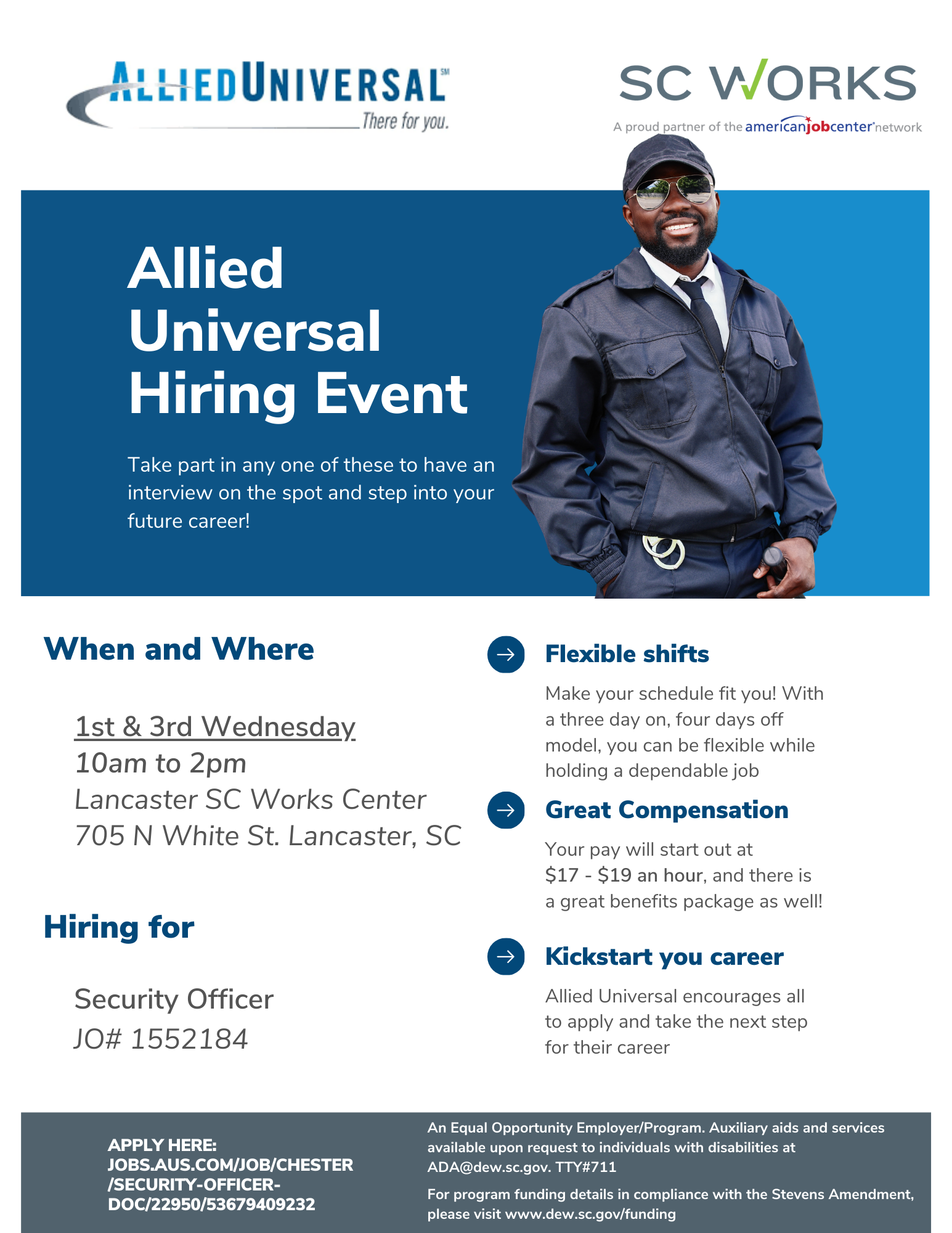 ALLIEDUNIVERSAL℠
There for you.

SC WORKS
A proud partner of the americanjobcenter network

Allied Universal Hiring Event

Take part in any one of these to have an interview on the spot and step into your future career!

When and Where

1st & 3rd Wednesday
10am to 2pm
Lancaster SC Works Center
705 N White St. Lancaster, SC

Hiring for

Security Officer
JO# 1552184

Flexible shifts

Make your schedule fit you! With a three day on, four days off model, you can be flexible while holding a dependable job

Great Compensation

Your pay will start out at $17 - $19 an hour, and there is a great benefits package as well!

Kickstart you career

Allied Universal encourages all to apply and take the next step for their career

APPLY HERE: JOBS.AUS.COM/JOB/CHESTER/SECURITY-OFFICER-DOC/22950/53679409232

An Equal Opportunity Employer/Program. Auxiliary aids and services available upon request to individuals with disabilities at ADA@dew.sc.gov. TTY#711

For program funding details in compliance with the Stevens Amendment, please visit www.dew.sc.gov/funding